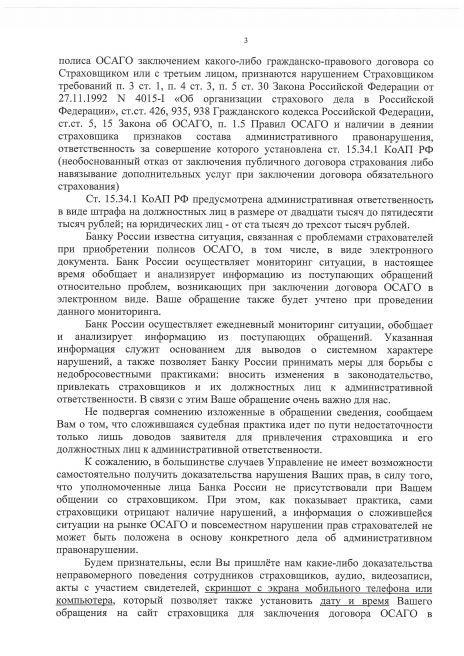 3

полиса ОСАГО заключением какого-либо гражданско-правового договора со Страховщиком или с третьим лицом, признаются нарушением Страховщиком требований п. 3 ст. 1, п. 4 ст. 3, п. 5 ст. 30 Закона Российской Федерации от 27.11.1992 N 4015-I «Об организации страхового дела в Российской Федерации», ст.ст. 426, 935, 938 Гражданского кодекса Российской Федерации, ст.ст. 5, 15 Закона об ОСАГО, п. 1.5 Правил ОСАГО и наличии в деянии страховщика признаков состава административного правонарушения, ответственность за совершение которого установлена ст. 15.34.1 КоАП РФ (необоснованный отказ от заключения публичного договора страхования либо навязывание дополнительных услуг при заключении договора обязательного страхования)

Ст. 15.34.1 КоАП РФ предусмотрена административная ответственность в виде штрафа на должностных лиц в размере от двадцати тысяч до пятидесяти тысяч рублей; на юридических лиц - от ста тысяч до трехсот тысяч рублей.

Банку России известна ситуация, связанная с проблемами страхователей при приобретении полисов ОСАГО, в том числе, в виде электронного документа. Банк России осуществляет мониторинг ситуации, в настоящее время обобщает и анализирует информацию из поступающих обращений относительно проблем, возникающих при заключении договора ОСАГО в электронном виде. Ваше обращение также будет учтено при проведении данного мониторинга.

Банк России осуществляет ежедневный мониторинг ситуации, обобщает и анализирует информацию из поступающих обращений. Указанная информация служит основанием для выводов о системном характере нарушений, а также позволяет Банку России принимать меры для борьбы с недобросовестными практиками: вносить изменения в законодательство, привлекать страховщиков и их должностных лиц к административной ответственности. В связи с этим Ваше обращение очень важно для нас.

Не подвергая сомнению изложенные в обращении сведения, сообщаем Вам о том, что сложившаяся судебная практика идет по пути недостаточности только лишь доводов заявителя для привлечения страховщика и его должностных лиц к административной ответственности.

К сожалению, в большинстве случаев Управление не имеет возможности самостоятельно получить доказательства нарушения Ваших прав, в силу того, что уполномоченные лица Банка России не присутствовали при Вашем общении со страховщиком. При этом, как показывает практика, сами страховщики отрицают наличие нарушений, а информация о сложившейся ситуации на рынке ОСАГО и повсеместном нарушении прав страхователей не может быть положена в основу конкретного дела об административном правонарушении.

Будем признательны, если Вы пришлёте нам какие-либо доказательства неправомерного поведения сотрудников страховщиков, аудио, видеозаписи, акты с участием свидетелей, скриншот с экрана мобильного телефона или компьютера, который позволяет также установить дату и время Вашего обращения на сайт страховщика для заключения договора ОСАГО в